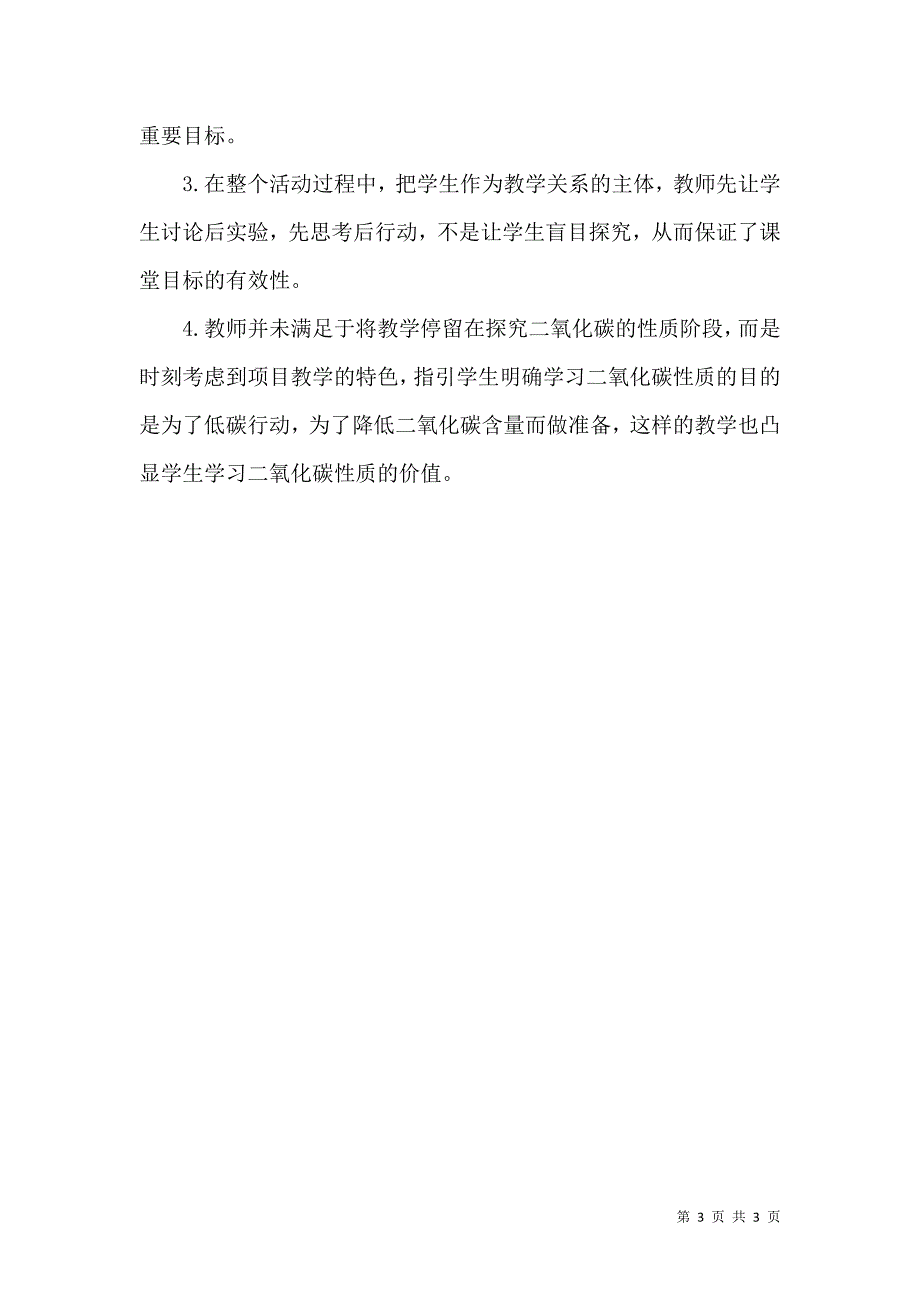 重要目标。

3.在整个活动过程中，把学生作为教学关系的主体，教师先让学生讨论后实验，先思考后行动，不是让学生盲目探究，从而保证了课堂目标的有效性。

4.教师并未满足于将教学停留在探究二氧化碳的性质阶段，而是时刻考虑到项目教学的特色，指引学生明确学习二氧化碳性质的目的是为了低碳行动，为了降低二氧化碳含量而做准备，这样的教学也凸显学生学习二氧化碳性质的价值。

第 3 页 共 3 页